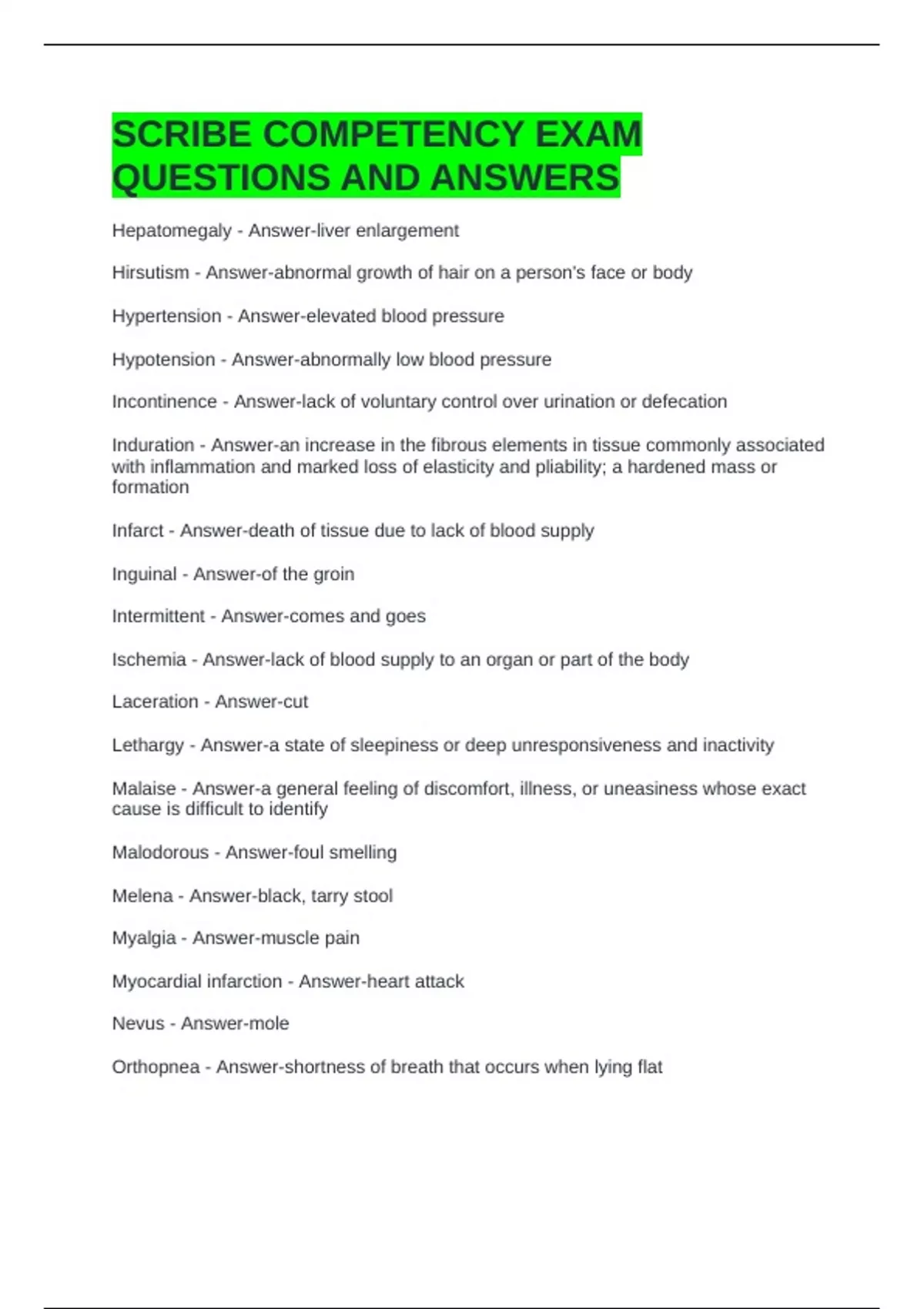 SCRIBE COMPETENCY EXAM QUESTIONS AND ANSWERS

Hepatomegaly - Answer-liver enlargement

Hirsutism - Answer-abnormal growth of hair on a person's face or body

Hypertension - Answer-elevated blood pressure

Hypotension - Answer-abnormally low blood pressure

Incontinence - Answer-lack of voluntary control over urination or defecation

Induration - Answer-an increase in the fibrous elements in tissue commonly associated with inflammation and marked loss of elasticity and pliability; a hardened mass or formation

Infarct - Answer-death of tissue due to lack of blood supply

Inguinal - Answer-of the groin

Intermittent - Answer-comes and goes

Ischemia - Answer-lack of blood supply to an organ or part of the body

Laceration - Answer-cut

Lethargy - Answer-a state of sleepiness or deep unresponsiveness and inactivity

Malaise - Answer-a general feeling of discomfort, illness, or uneasiness whose exact cause is difficult to identify

Malodorous - Answer-foul smelling

Melena - Answer-black, tarry stool

Myalgia - Answer-muscle pain

Myocardial infarction - Answer-heart attack

Nevus - Answer-mole

Orthopnea - Answer-shortness of breath that occurs when lying flat